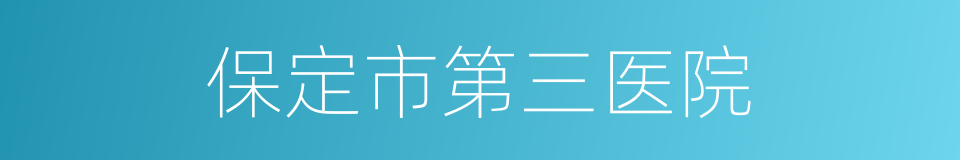 保定市第三医院